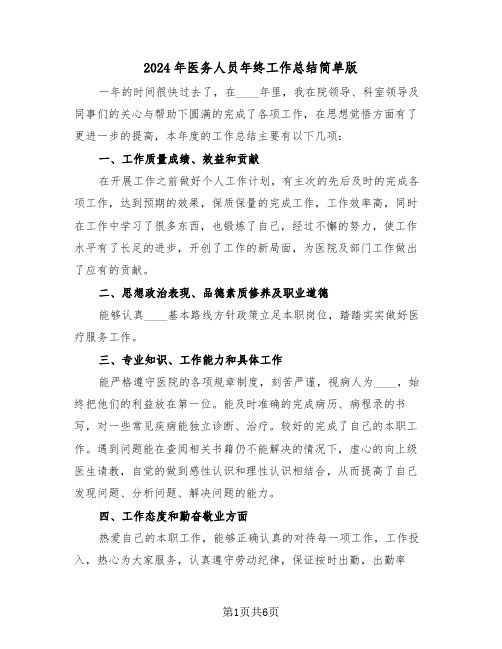 2024年医务人员年终工作总结简单版

一年的时间很快过去了，在____年里，我在院领导、科室领导及同事们的关心与帮助下圆满的完成了各项工作，在思想觉悟方面有了更进一步的提高，本年度的工作总结主要有以下几项：

一、工作质量成绩、效益和贡献

在开展工作之前做好个人工作计划，有主次的先后及时的完成各项工作，达到预期的效果，保质保量的完成工作，工作效率高，同时在工作中学习了很多东西，也锻炼了自己，经过不懈的努力，使工作水平有了长足的进步，开创了工作的新局面，为医院及部门工作做出了应有的贡献。

二、思想政治表现、品德素质修养及职业道德

能够认真____基本路线方针政策立足本职岗位，踏踏实实做好医疗服务工作。

三、专业知识、工作能力和具体工作

能严格遵守医院的各项规章制度，刻苦严谨，视病人为____，始终把他们的利益放在第一位。能及时准确的完成病历、病程录的书写，对一些常见疾病能独立诊断、治疗。较好的完成了自己的本职工作。遇到问题能在查阅相关书籍仍不能解决的情况下，虚心的向上级医生请教，自觉的做到感性认识和理性认识相结合，从而提高了自己发现问题、分析问题、解决问题的能力。

四、工作态度和勤奋敬业方面

热爱自己的本职工作，能够正确认真的对待每一项工作，工作投入，热心为大家服务，认真遵守劳动纪律，保证按时出勤，出勤率

第1页共6页